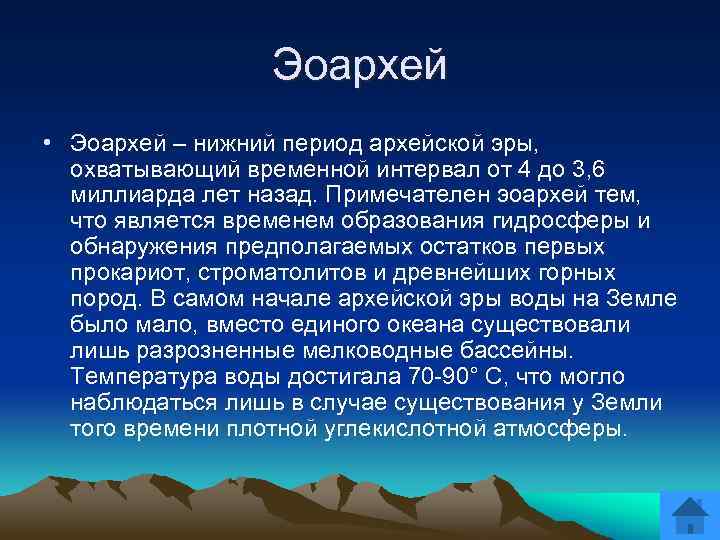 Эоархей

• Эоархей – нижний период архейской эры, охватывающий временной интервал от 4 до 3,6 миллиарда лет назад. Примечателен эоархей тем, что является временем образования гидросферы и обнаружения предполагаемых остатков первых прокариот, строматолитов и древнейших горных пород. В самом начале архейской эры воды на Земле было мало, вместо единого океана существовали лишь разрозненные мелководные бассейны. Температура воды достигала 70-90° С, что могло наблюдаться лишь в случае существования у Земли того времени плотной углекислотной атмосферы.